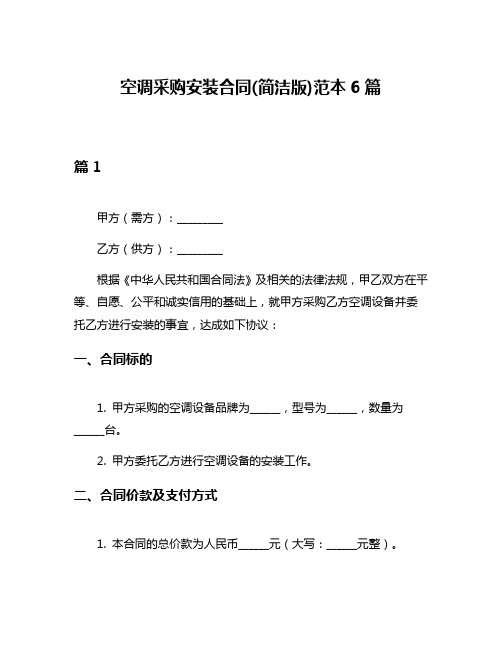 空调采购安装合同(简洁版)范本 6 篇

篇 1

甲方（需方）：________

乙方（供方）：________

根据《中华人民共和国合同法》及相关的法律法规，甲乙双方在平等、自愿、公平和诚实信用的基础上，就甲方采购乙方空调设备并委托乙方进行安装的事宜，达成如下协议：

一、合同标的

1. 甲方采购的空调设备品牌为______，型号为______，数量为______台。

2. 甲方委托乙方进行空调设备的安装工作。

二、合同价款及支付方式

1. 本合同的总价款为人民币______元（大写：______元整）。